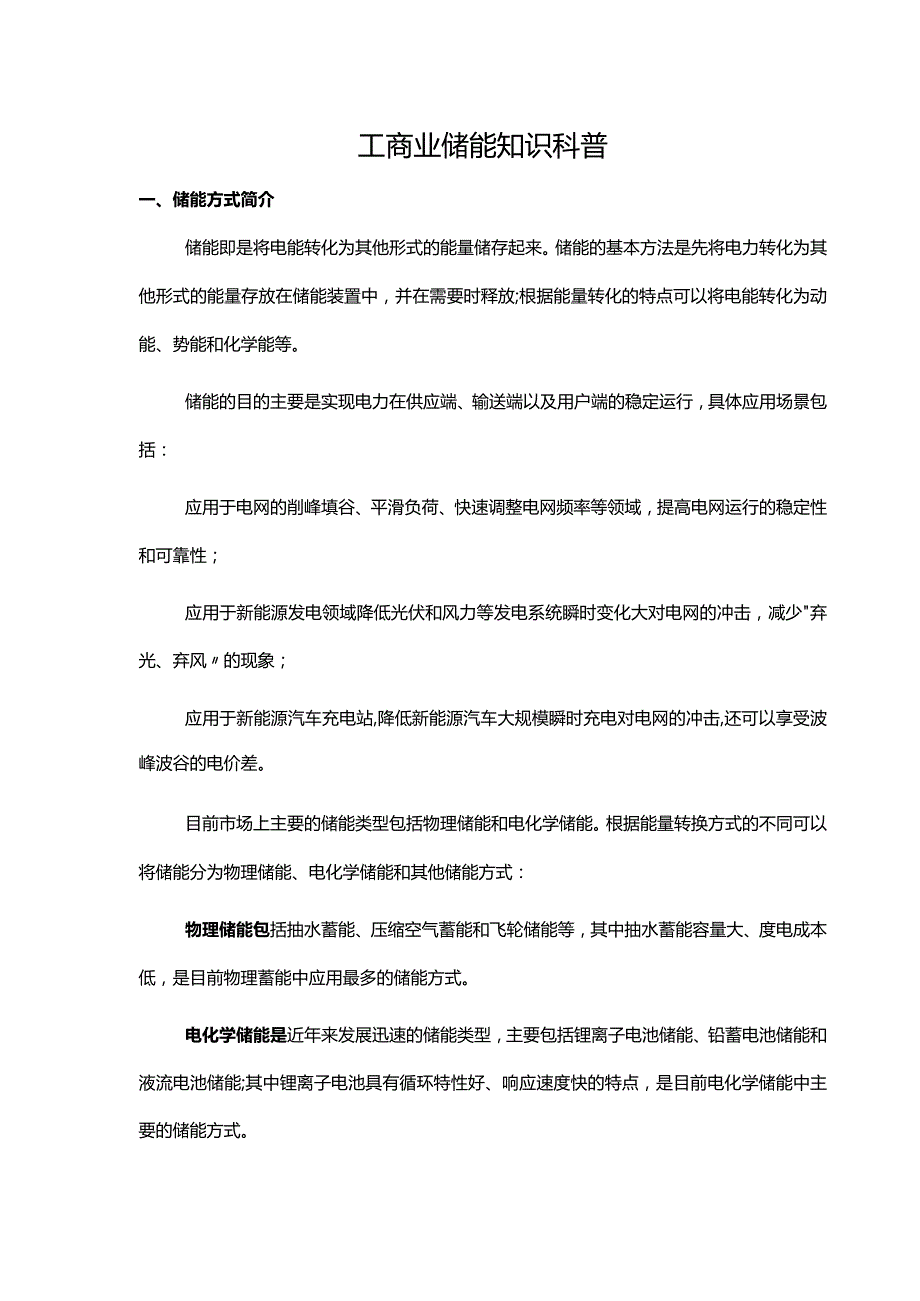 工商业储能知识科普

一、储能方式简介

储能即是将电能转化为其他形式的能量储存起来。储能的基本方法是先将电力转化为其他形式的能量存放在储能装置中，并在需要时释放;根据能量转化的特点可以将电能转化为动能、势能和化学能等。

储能的目的主要是实现电力在供应端、输送端以及用户端的稳定运行，具体应用场景包括：

应用于电网的削峰填谷、平滑负荷、快速调整电网频率等领域，提高电网运行的稳定性和可靠性；

应用于新能源发电领域降低光伏和风力等发电系统瞬时变化大对电网的冲击，减少"弃光、弃风〃的现象；

应用于新能源汽车充电站,降低新能源汽车大规模瞬时充电对电网的冲击,还可以享受波峰波谷的电价差。

目前市场上主要的储能类型包括物理储能和电化学储能。根据能量转换方式的不同可以将储能分为物理储能、电化学储能和其他储能方式：

物理储能包括抽水蓄能、压缩空气蓄能和飞轮储能等，其中抽水蓄能容量大、度电成本低，是目前物理蓄能中应用最多的储能方式。

电化学储能是近年来发展迅速的储能类型，主要包括锂离子电池储能、铅蓄电池储能和液流电池储能;其中锂离子电池具有循环特性好、响应速度快的特点，是目前电化学储能中主要的储能方式。